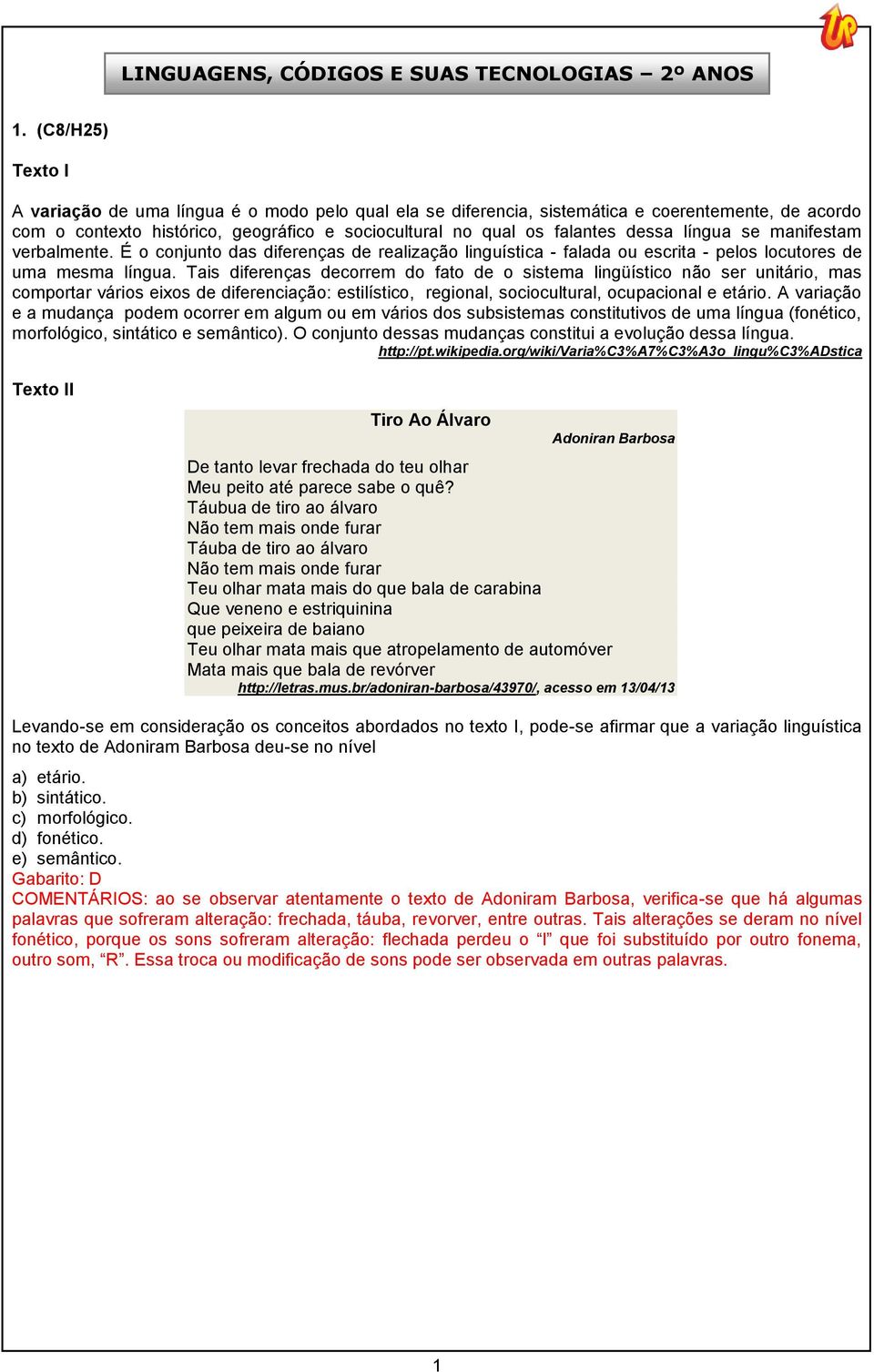 UP

LINGUAGENS, CÓDIGOS E SUAS TECNOLOGIAS – 2º ANOS

1. (C8/H25)

Texto I

A variação de uma língua é o modo pelo qual ela se diferencia, sistemática e coerentemente, de acordo com o contexto histórico, geográfico e sociocultural no qual os falantes dessa língua se manifestam verbalmente. É o conjunto das diferenças de realização linguística - falada ou escrita - pelos locutores de uma mesma língua. Tais diferenças decorrem do fato de o sistema lingüístico não ser unitário, mas comportar vários eixos de diferenciação: estilístico, regional, sociocultural, ocupacional e etário. A variação e a mudança podem ocorrer em algum ou em vários dos subsistemas constitutivos de uma língua (fonético, morfológico, sintático e semântico). O conjunto dessas mudanças constitui a evolução dessa língua.
http://pt.wikipedia.org/wiki/Varia%C3%A7%C3%A3o_lingu%C3%ADstica

Texto II

Tiro Ao Álvaro
Adoniran Barbosa

De tanto levar frechada do teu olhar
Meu peito até parece sabe o quê?
Táubua de tiro ao álvaro
Não tem mais onde furar
Táuba de tiro ao álvaro
Não tem mais onde furar
Teu olhar mata mais do que bala de carabina
Que veneno e estriquinina
que peixeira de baiano
Teu olhar mata mais que atropelamento de automóver
Mata mais que bala de revórver
http://letras.mus.br/adoniran-barbosa/43970/, acesso em 13/04/13

Levando-se em consideração os conceitos abordados no texto I, pode-se afirmar que a variação linguística no texto de Adoniram Barbosa deu-se no nível

a) etário.
b) sintático.
c) morfológico.
d) fonético.
e) semântico.
Gabarito: D
COMENTÁRIOS: ao se observar atentamente o texto de Adoniram Barbosa, verifica-se que há algumas palavras que sofreram alteração: frechada, táuba, revorver, entre outras. Tais alterações se deram no nível fonético, porque os sons sofreram alteração: flechada perdeu o “l” que foi substituído por outro fonema, outro som, “R”. Essa troca ou modificação de sons pode ser observada em outras palavras.

1